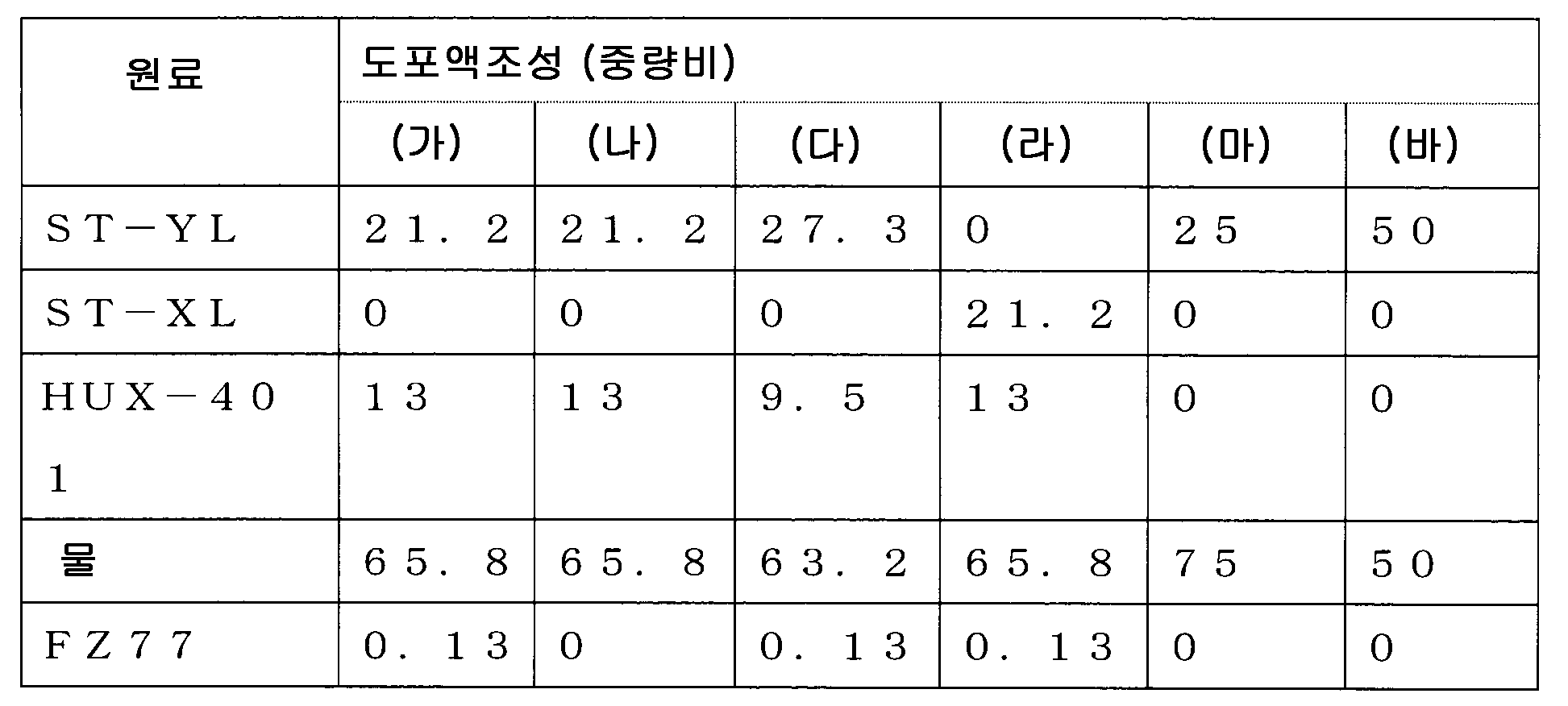 | 원료 | 도포액조성 (중량비) | | | | | |
|---|---|---|---|---|---|---|
| | (가) | (나) | (다) | (라) | (마) | (바) |
| ST－YL | 21.2 | 21.2 | 27.3 | 0 | 25 | 50 |
| ST－XL | 0 | 0 | 0 | 21.2 | 0 | 0 |
| HUX－401 | 13 | 13 | 9.5 | 13 | 0 | 0 |
| 물 | 65.8 | 65.8 | 63.2 | 65.8 | 75 | 50 |
| FZ77 | 0.13 | 0 | 0.13 | 0.13 | 0 | 0 |